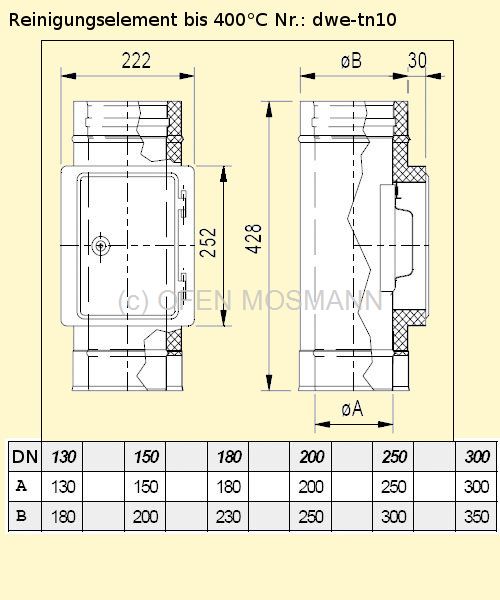 Reinigungselement bis 400°C Nr.: dwe-tn10

222

øB

30

252

428

(c) OFEN MOSMANN

øA

| DN | 130 | | 150 | | 180 | | 200 | | 250 | | 300 |
|---|---|---|---|---|---|---|---|---|---|---|---|
| A | 130 | | 150 | | 180 | | 200 | | 250 | | 300 |
| B | 180 | | 200 | | 230 | | 250 | | 300 | | 350 |